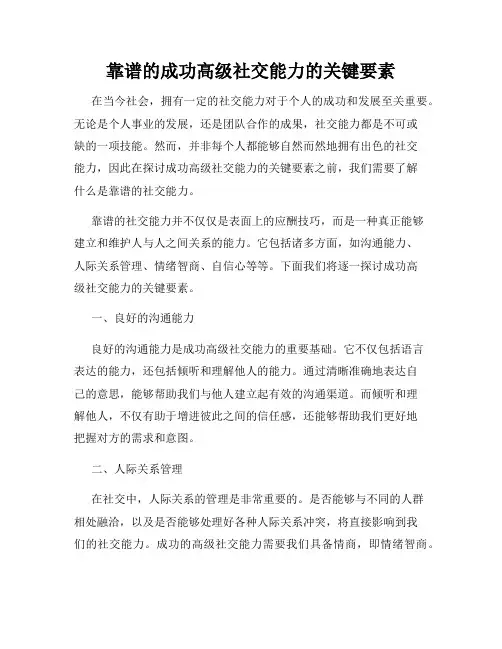 靠谱的成功高级社交能力的关键要素

在当今社会，拥有一定的社交能力对于个人的成功和发展至关重要。无论是个人事业的发展，还是团队合作的成果，社交能力都是不可或缺的一项技能。然而，并非每个人都能够自然而然地拥有出色的社交能力，因此在探讨成功高级社交能力的关键要素之前，我们需要了解什么是靠谱的社交能力。

靠谱的社交能力并不仅仅是表面上的应酬技巧，而是一种真正能够建立和维护人与人之间关系的能力。它包括诸多方面，如沟通能力、人际关系管理、情绪智商、自信心等等。下面我们将逐一探讨成功高级社交能力的关键要素。

一、良好的沟通能力

良好的沟通能力是成功高级社交能力的重要基础。它不仅包括语言表达的能力，还包括倾听和理解他人的能力。通过清晰准确地表达自己的意思，能够帮助我们与他人建立起有效的沟通渠道。而倾听和理解他人，不仅有助于增进彼此之间的信任感，还能够帮助我们更好地把握对方的需求和意图。

二、人际关系管理

在社交中，人际关系的管理是非常重要的。是否能够与不同的人群相处融洽，以及是否能够处理好各种人际关系冲突，将直接影响到我们的社交能力。成功的高级社交能力需要我们具备情商，即情绪智商。